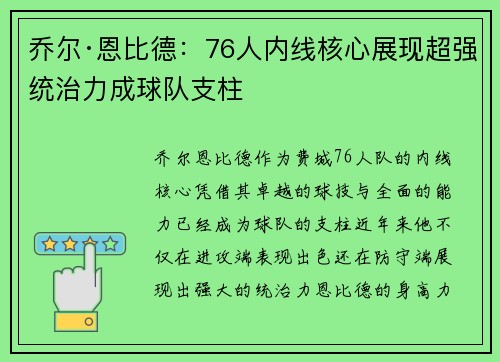 乔尔·恩比德：76人内线核心展现超强统治力成球队支柱

乔尔恩比德作为费城76人队的内线核心凭借其卓越的球技与全面的能力已经成为球队的支柱近年来他不仅在进攻端表现出色还在防守端展现出强大的统治力恩比德的身高力